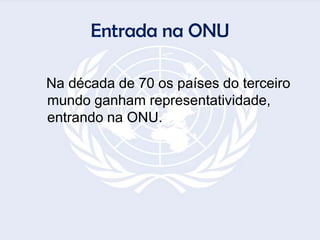 Entrada na ONU

Na década de 70 os países do terceiro mundo ganham representatividade, entrando na ONU.